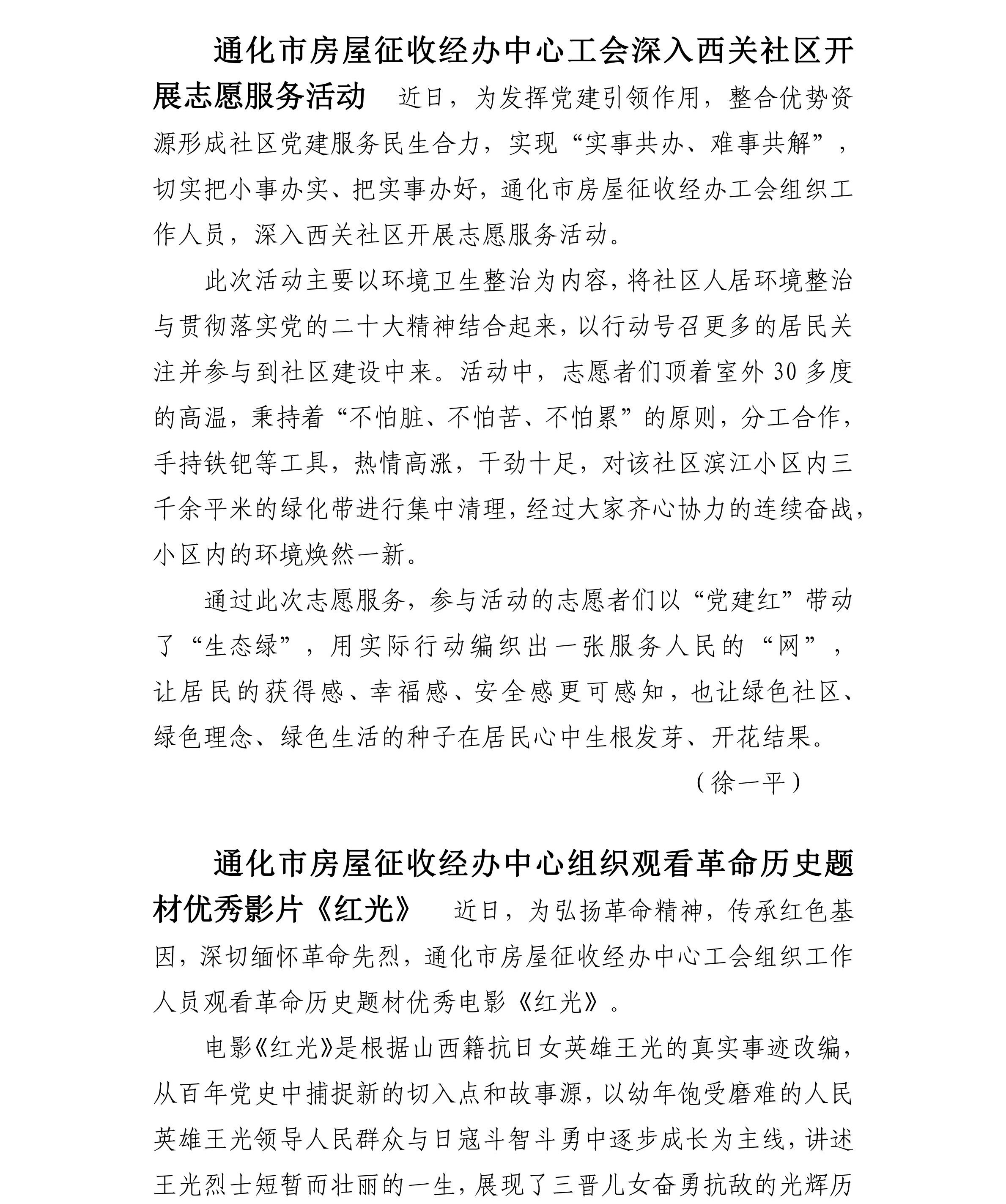 通化市房屋征收经办中心工会深入西关社区开展志愿服务活动　近日，为发挥党建引领作用，整合优势资源形成社区党建服务民生合力，实现“实事共办、难事共解”，切实把小事办实、把实事办好，通化市房屋征收经办工会组织工作人员，深入西关社区开展志愿服务活动。

此次活动主要以环境卫生整治为内容，将社区人居环境整治与贯彻落实党的二十大精神结合起来，以行动号召更多的居民关注并参与到社区建设中来。活动中，志愿者们顶着室外30多度的高温，秉持着“不怕脏、不怕苦、不怕累”的原则，分工合作，手持铁钯等工具，热情高涨，干劲十足，对该社区滨江小区内三千余平米的绿化带进行集中清理，经过大家齐心协力的连续奋战，小区内的环境焕然一新。

通过此次志愿服务，参与活动的志愿者们以“党建红”带动了“生态绿”，用实际行动编织出一张服务人民的“网”，让居民的获得感、幸福感、安全感更可感知，也让绿色社区、绿色理念、绿色生活的种子在居民心中生根发芽、开花结果。

（徐一平）

通化市房屋征收经办中心组织观看革命历史题材优秀影片《红光》　近日，为弘扬革命精神，传承红色基因，深切缅怀革命先烈，通化市房屋征收经办中心工会组织工作人员观看革命历史题材优秀电影《红光》。

电影《红光》是根据山西籍抗日女英雄王光的真实事迹改编，从百年党史中捕捉新的切入点和故事源，以幼年饱受磨难的人民英雄王光领导人民群众与日寇斗智斗勇中逐步成长为主线，讲述王光烈士短暂而壮丽的一生，展现了三晋儿女奋勇抗敌的光辉历